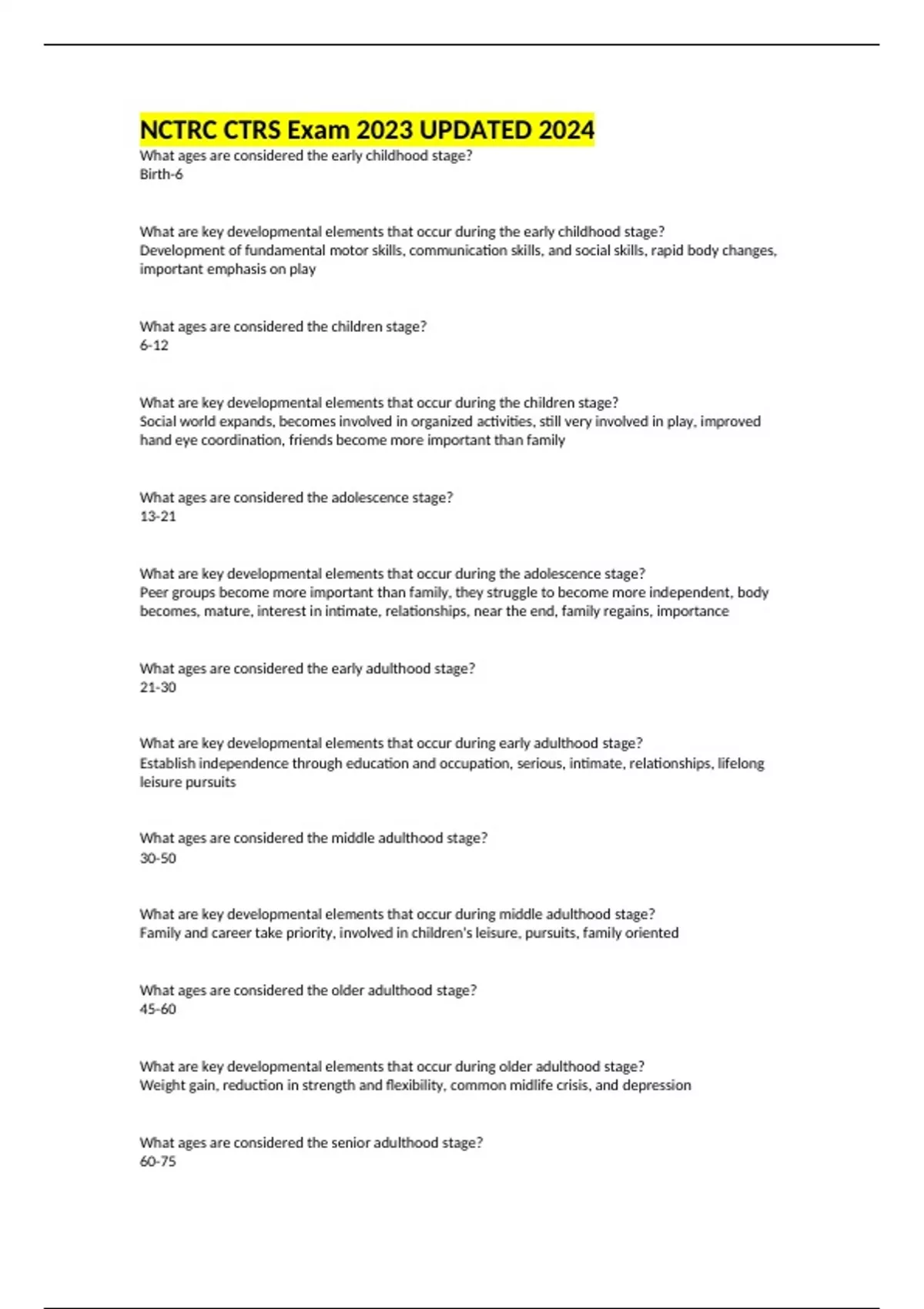 NCTRC CTRS Exam 2023 UPDATED 2024

What ages are considered the early childhood stage?
Birth-6

What are key developmental elements that occur during the early childhood stage?
Development of fundamental motor skills, communication skills, and social skills, rapid body changes, important emphasis on play

What ages are considered the children stage?
6-12

What are key developmental elements that occur during the children stage?
Social world expands, becomes involved in organized activities, still very involved in play, improved hand eye coordination, friends become more important than family

What ages are considered the adolescence stage?
13-21

What are key developmental elements that occur during the adolescence stage?
Peer groups become more important than family, they struggle to become more independent, body becomes, mature, interest in intimate, relationships, near the end, family regains, importance

What ages are considered the early adulthood stage?
21-30

What are key developmental elements that occur during early adulthood stage?
Establish independence through education and occupation, serious, intimate, relationships, lifelong leisure pursuits

What ages are considered the middle adulthood stage?
30-50

What are key developmental elements that occur during middle adulthood stage?
Family and career take priority, involved in children's leisure, pursuits, family oriented

What ages are considered the older adulthood stage?
45-60

What are key developmental elements that occur during older adulthood stage?
Weight gain, reduction in strength and flexibility, common midlife crisis, and depression

What ages are considered the senior adulthood stage?
60-75